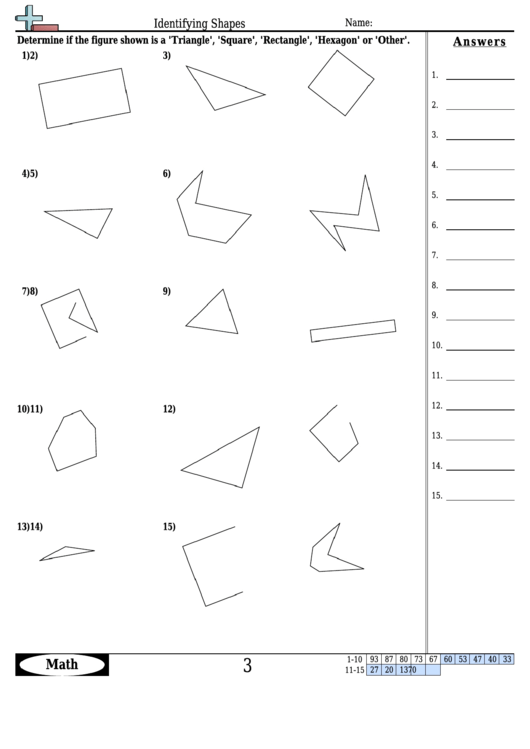 Identifying Shapes Name:

Determine if the figure shown is a 'Triangle', 'Square', 'Rectangle', 'Hexagon' or 'Other'.

1)2)

3)

4)5)

6)

7)8)

9)

10)11)

12)

13)14)

15)

Answers

1.
2.
3.
4.
5.
6.
7.
8.
9.
10.
11.
12.
13.
14.
15.

Math

3

| 1-10 | 93 | 87 | 80 | 73 | 67 | 60 | 53 | 47 | 40 | 33 |
|---|---|---|---|---|---|---|---|---|---|---|
| 11-15 | 27 | 20 | 13 | 7 | 0 | | | | | |